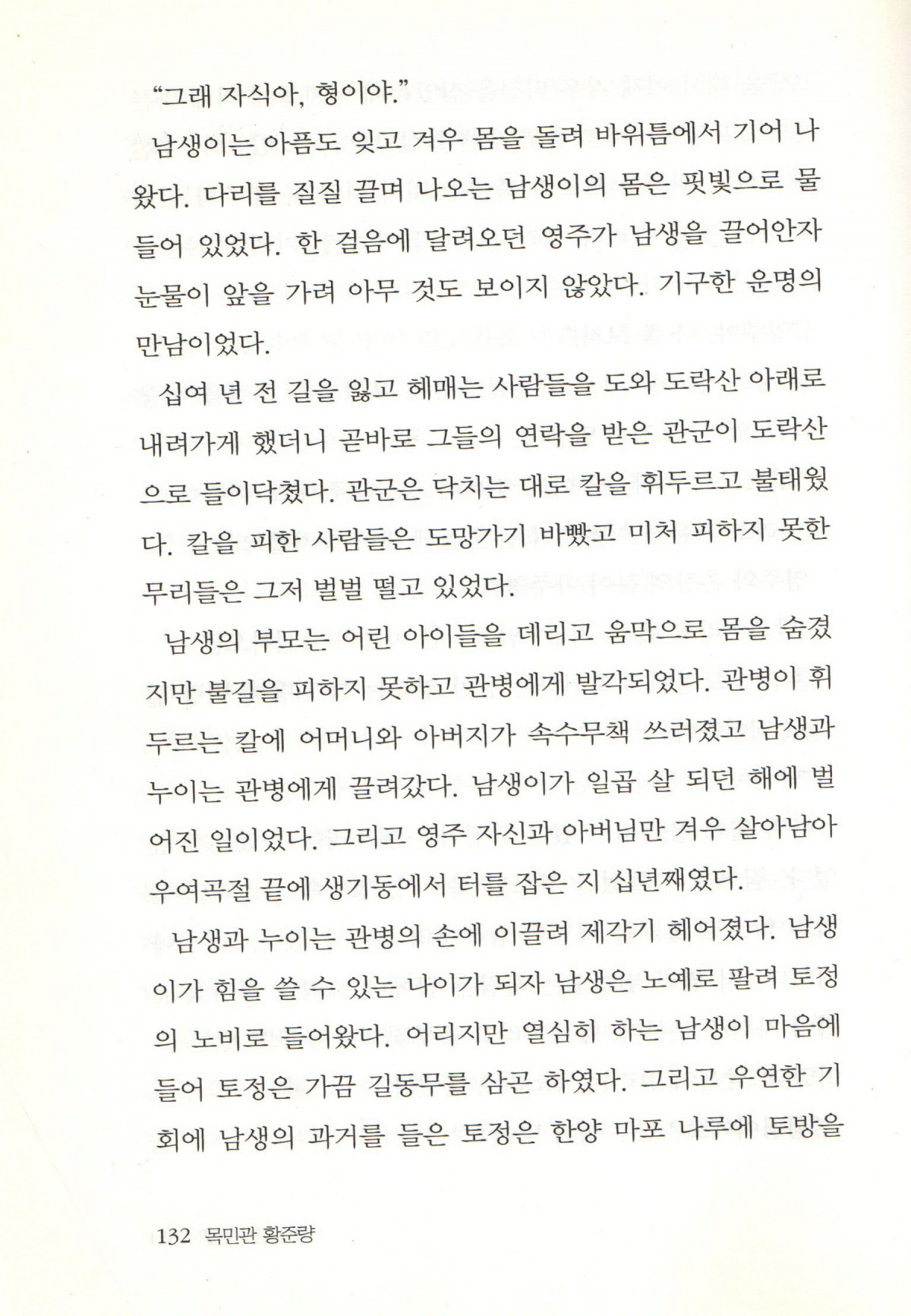 "그래 자식아, 형이야."

남생이는 아픔도 잊고 겨우 몸을 돌려 바위틈에서 기어 나왔다. 다리를 질질 끌며 나오는 남생이의 몸은 핏빛으로 물들어 있었다. 한 걸음에 달려오던 영주가 남생을 끌어안자 눈물이 앞을 가려 아무 것도 보이지 않았다. 기구한 운명의 만남이었다.

십여 년 전 길을 잃고 헤매는 사람들을 도와 도락산 아래로 내려가게 했더니 곧바로 그들의 연락을 받은 관군이 도락산으로 들이닥쳤다. 관군은 닥치는 대로 칼을 휘두르고 불태웠다. 칼을 피한 사람들은 도망가기 바빴고 미처 피하지 못한 무리들은 그저 벌벌 떨고 있었다.

남생의 부모는 어린 아이들을 데리고 움막으로 몸을 숨겼지만 불길을 피하지 못하고 관병에게 발각되었다. 관병이 휘두르는 칼에 어머니와 아버지가 속수무책 쓰러졌고 남생과 누이는 관병에게 끌려갔다. 남생이가 일곱 살 되던 해에 벌어진 일이었다. 그리고 영주 자신과 아버님만 겨우 살아남아 우여곡절 끝에 생기동에서 터를 잡은 지 십년째였다.

남생과 누이는 관병의 손에 이끌려 제각기 헤어졌다. 남생이가 힘을 쓸 수 있는 나이가 되자 남생은 노예로 팔려 토정의 노비로 들어왔다. 어리지만 열심히 하는 남생이 마음에 들어 토정은 가끔 길동무를 삼곤 하였다. 그리고 우연한 기회에 남생의 과거를 들은 토정은 한양 마포 나루에 토방을

132 목민관 황준량